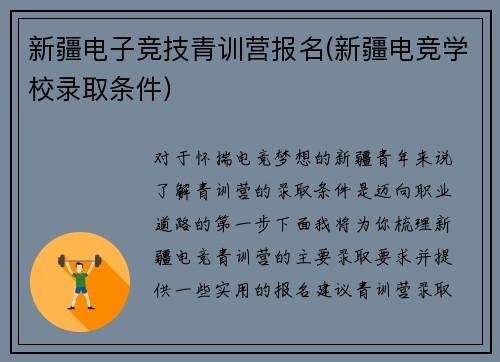 新疆电子竞技青训营报名(新疆电竞学校录取条件)

对于怀揣电竞梦想的新疆青年来说了解青训营的录取条件是迈向职业道路的第一步下面我将为你梳理新疆电竞青训营的主要录取要求并提供一些实用的报名建议青训营录取